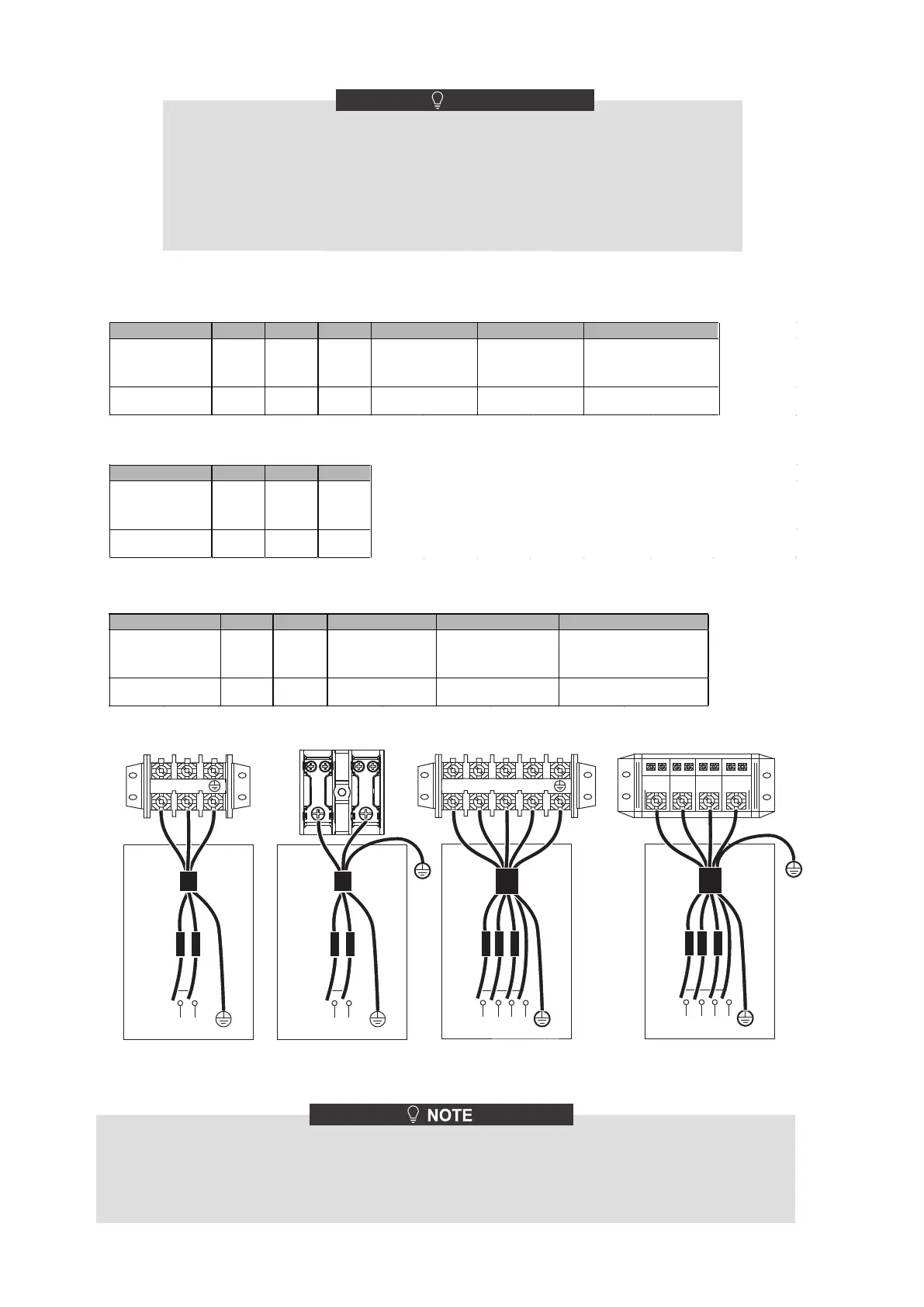 NOTE